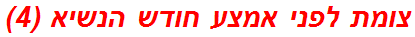 צומת לפני אמצע חודש הנשיא (4)